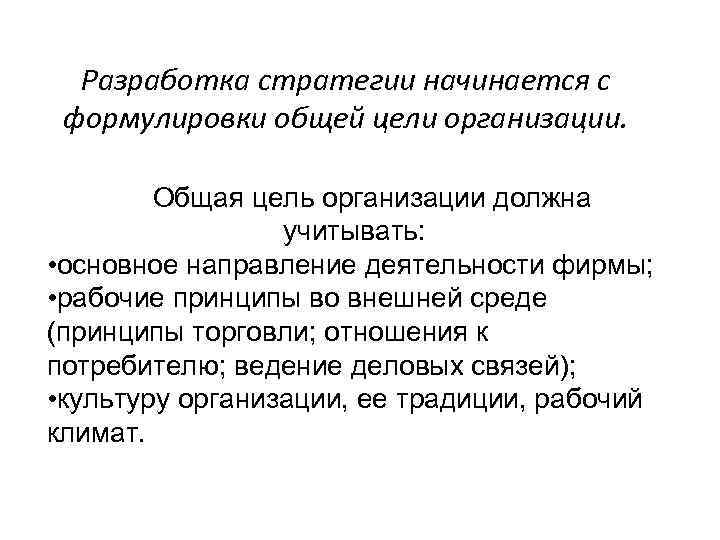 Разработка стратегии начинается с формулировки общей цели организации.

Общая цель организации должна учитывать:
•основное направление деятельности фирмы;
•рабочие принципы во внешней среде (принципы торговли; отношения к потребителю; ведение деловых связей);
•культуру организации, ее традиции, рабочий климат.